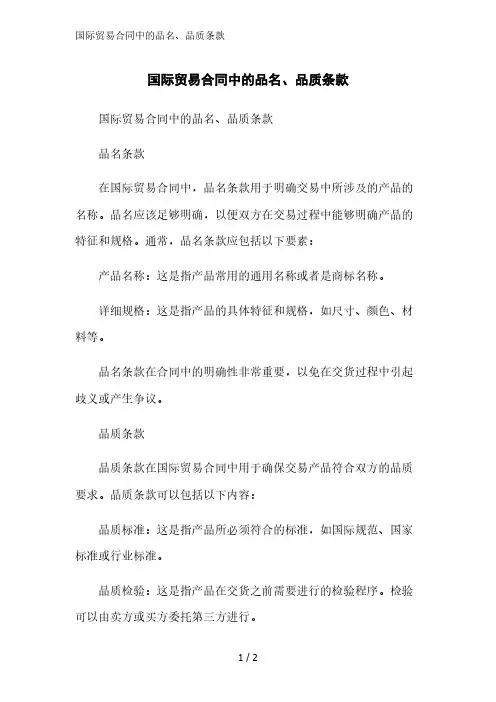 国际贸易合同中的品名、品质条款

国际贸易合同中的品名、品质条款

国际贸易合同中的品名、品质条款

品名条款

在国际贸易合同中，品名条款用于明确交易中所涉及的产品的名称。品名应该足够明确，以便双方在交易过程中能够明确产品的特征和规格。通常，品名条款应包括以下要素：

产品名称：这是指产品常用的通用名称或者是商标名称。

详细规格：这是指产品的具体特征和规格，如尺寸、颜色、材料等。

品名条款在合同中的明确性非常重要，以免在交货过程中引起歧义或产生争议。

品质条款

品质条款在国际贸易合同中用于确保交易产品符合双方的品质要求。品质条款可以包括以下内容：

品质标准：这是指产品所必须符合的标准，如国际规范、国家标准或行业标准。

品质检验：这是指产品在交货之前需要进行的检验程序。检验可以由卖方或买方委托第三方进行。

1 / 2